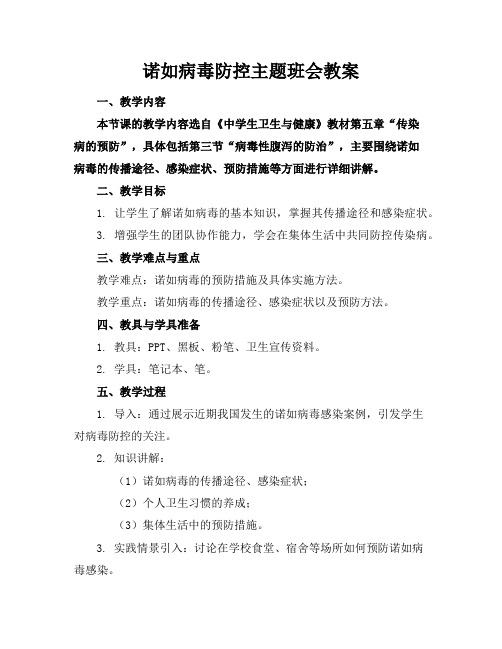 诺如病毒防控主题班会教案

一、教学内容

本节课的教学内容选自《中学生卫生与健康》教材第五章“传染病的预防”，具体包括第三节“病毒性腹泻的防治”，主要围绕诺如病毒的传播途径、感染症状、预防措施等方面进行详细讲解。

二、教学目标

1. 让学生了解诺如病毒的基本知识，掌握其传播途径和感染症状。

3. 增强学生的团队协作能力，学会在集体生活中共同防控传染病。

三、教学难点与重点

教学难点：诺如病毒的预防措施及具体实施方法。

教学重点：诺如病毒的传播途径、感染症状以及预防方法。

四、教具与学具准备

1. 教具：PPT、黑板、粉笔、卫生宣传资料。

2. 学具：笔记本、笔。

五、教学过程

1. 导入：通过展示近期我国发生的诺如病毒感染案例，引发学生对病毒防控的关注。

2. 知识讲解：

（1）诺如病毒的传播途径、感染症状；

（2）个人卫生习惯的养成；

（3）集体生活中的预防措施。

3. 实践情景引入：讨论在学校食堂、宿舍等场所如何预防诺如病毒感染。